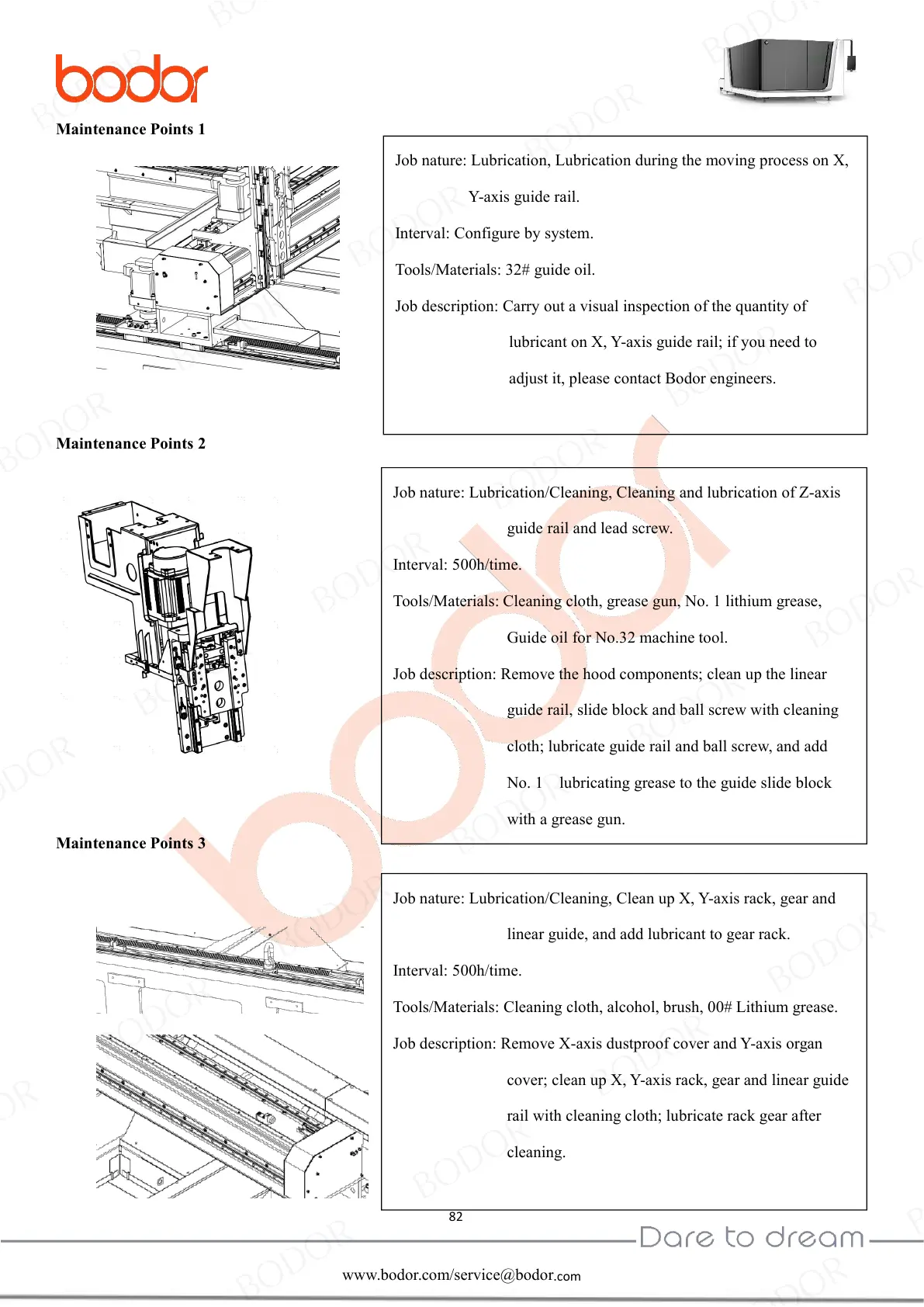 bodor

Maintenance Points 1

Job nature: Lubrication, Lubrication during the moving process on X, Y-axis guide rail.

Interval: Configure by system.

Tools/Materials: 32# guide oil.

Job description: Carry out a visual inspection of the quantity of lubricant on X, Y-axis guide rail; if you need to adjust it, please contact Bodor engineers.

Maintenance Points 2

Job nature: Lubrication/Cleaning, Cleaning and lubrication of Z-axis guide rail and lead screw.

Interval: 500h/time.

Tools/Materials: Cleaning cloth, grease gun, No. 1 lithium grease, Guide oil for No.32 machine tool.

Job description: Remove the hood components; clean up the linear guide rail, slide block and ball screw with cleaning cloth; lubricate guide rail and ball screw, and add No. 1 lubricating grease to the guide slide block with a grease gun.

Maintenance Points 3

Job nature: Lubrication/Cleaning, Clean up X, Y-axis rack, gear and linear guide, and add lubricant to gear rack.

Interval: 500h/time.

Tools/Materials: Cleaning cloth, alcohol, brush, 00# Lithium grease.

Job description: Remove X-axis dustproof cover and Y-axis organ cover; clean up X, Y-axis rack, gear and linear guide rail with cleaning cloth; lubricate rack gear after cleaning.

82

Dare to dream

www.bodor.com/service@bodor.com